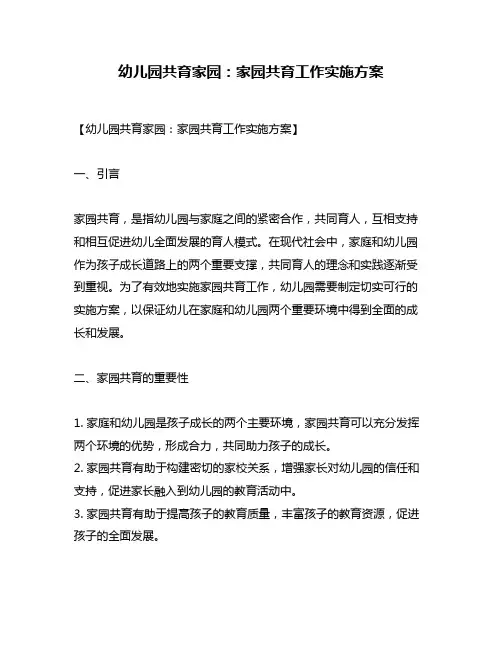 幼儿园共育家园：家园共育工作实施方案

【幼儿园共育家园：家园共育工作实施方案】

一、引言

家园共育，是指幼儿园与家庭之间的紧密合作，共同育人，互相支持和相互促进幼儿全面发展的育人模式。在现代社会中，家庭和幼儿园作为孩子成长道路上的两个重要支撑，共同育人的理念和实践逐渐受到重视。为了有效地实施家园共育工作，幼儿园需要制定切实可行的实施方案，以保证幼儿在家庭和幼儿园两个重要环境中得到全面的成长和发展。

二、家园共育的重要性

1. 家庭和幼儿园是孩子成长的两个主要环境，家园共育可以充分发挥两个环境的优势，形成合力，共同助力孩子的成长。
2. 家园共育有助于构建密切的家校关系，增强家长对幼儿园的信任和支持，促进家长融入到幼儿园的教育活动中。
3. 家园共育有助于提高孩子的教育质量，丰富孩子的教育资源，促进孩子的全面发展。